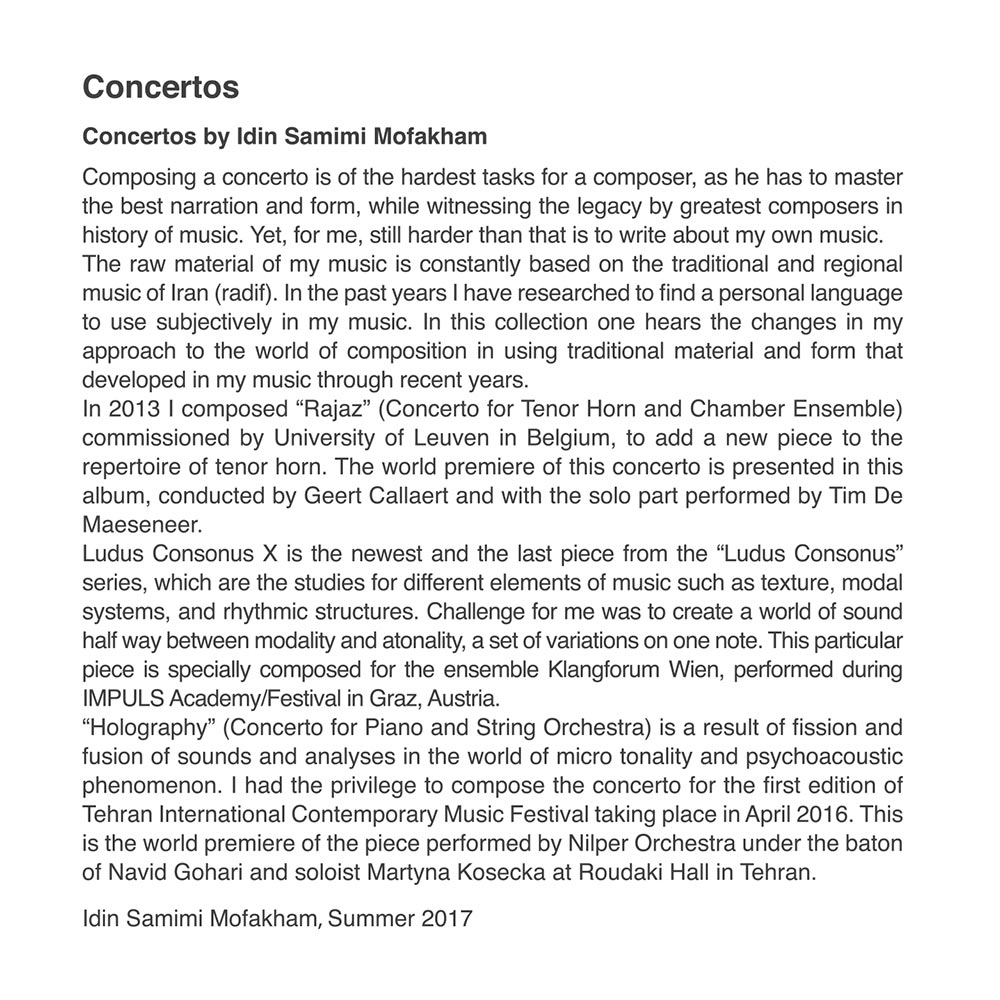 Concertos

Concertos by Idin Samimi Mofakham

Composing a concerto is of the hardest tasks for a composer, as he has to master the best narration and form, while witnessing the legacy by greatest composers in history of music. Yet, for me, still harder than that is to write about my own music.
The raw material of my music is constantly based on the traditional and regional music of Iran (radif). In the past years I have researched to find a personal language to use subjectively in my music. In this collection one hears the changes in my approach to the world of composition in using traditional material and form that developed in my music through recent years.
In 2013 I composed “Rajaz” (Concerto for Tenor Horn and Chamber Ensemble) commissioned by University of Leuven in Belgium, to add a new piece to the repertoire of tenor horn. The world premiere of this concerto is presented in this album, conducted by Geert Callaert and with the solo part performed by Tim De Maeseneer.
Ludus Consonus X is the newest and the last piece from the “Ludus Consonus” series, which are the studies for different elements of music such as texture, modal systems, and rhythmic structures. Challenge for me was to create a world of sound half way between modality and atonality, a set of variations on one note. This particular piece is specially composed for the ensemble Klangforum Wien, performed during IMPULS Academy/Festival in Graz, Austria.
“Holography” (Concerto for Piano and String Orchestra) is a result of fission and fusion of sounds and analyses in the world of micro tonality and psychoacoustic phenomenon. I had the privilege to compose the concerto for the first edition of Tehran International Contemporary Music Festival taking place in April 2016. This is the world premiere of the piece performed by Nilper Orchestra under the baton of Navid Gohari and soloist Martyna Kosecka at Roudaki Hall in Tehran.

Idin Samimi Mofakham, Summer 2017